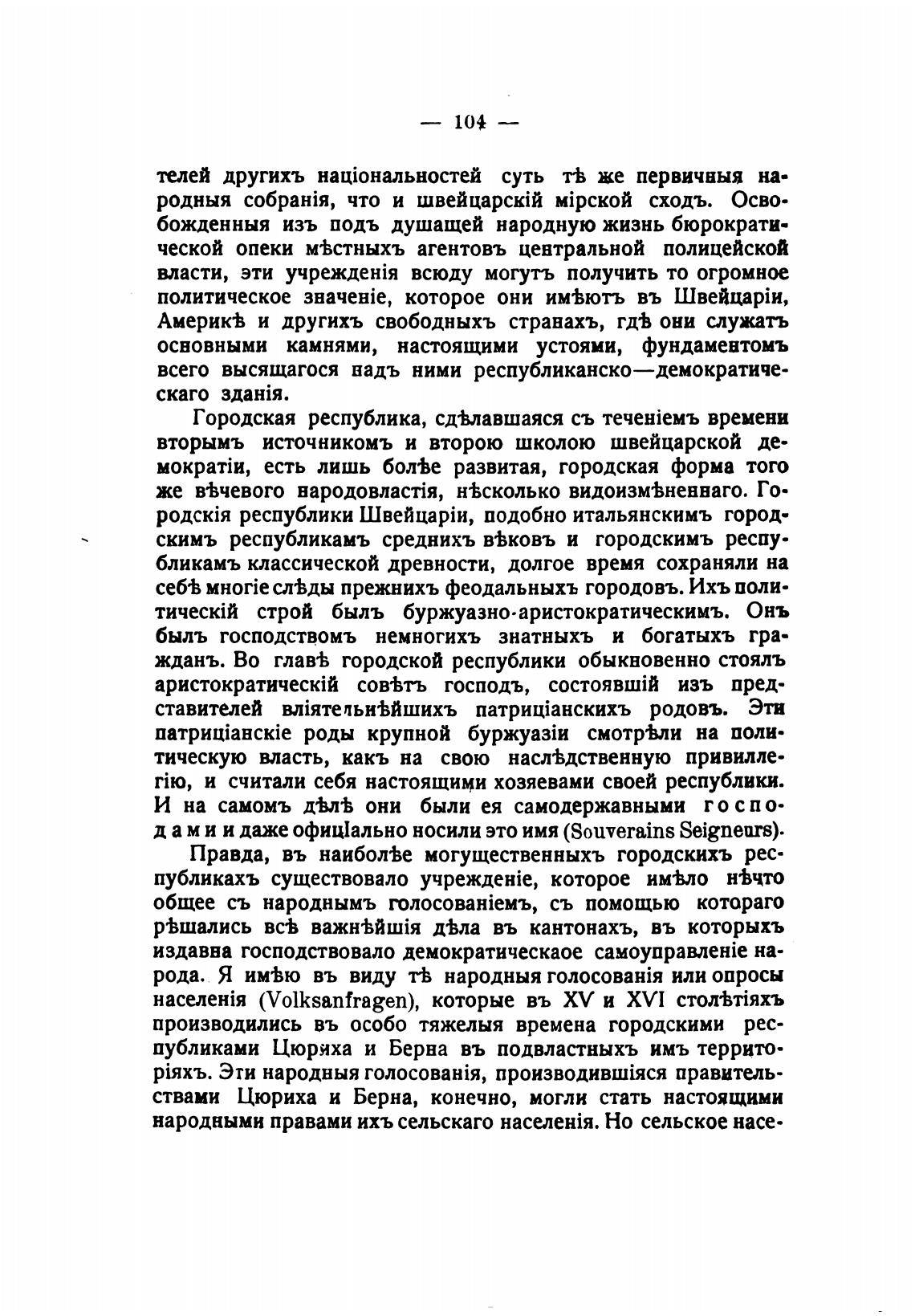 — 104 —

телей другихъ національностей суть тѣ же первичныя народныя собранія, что и швейцарскій мірской сходъ. Освобожденныя изъ подъ душащей народную жизнь бюрократической опеки мѣстныхъ агентовъ центральной полицейской власти, эти учрежденія всюду могутъ получить то огромное политическое значеніе, которое они имѣютъ въ Швейцаріи, Америкѣ и другихъ свободныхъ странахъ, гдѣ они служатъ основными камнями, настоящими устоями, фундаментомъ всего высящагося надъ ними республиканско—демократическаго зданія.

Городская республика, сдѣлавшаяся съ теченіемъ времени вторымъ источникомъ и второю школою швейцарской демократіи, есть лишь болѣе развитая, городская форма того же вѣчевого народовластія, нѣсколько видоизмѣненнаго. Городскія республики Швейцаріи, подобно итальянскимъ городскимъ республикамъ среднихъ вѣковъ и городскимъ республикамъ классической древности, долгое время сохраняли на себѣ многіе слѣды прежнихъ феодальныхъ городовъ. Ихъ политическій строй былъ буржуазно-аристократическимъ. Онъ былъ господствомъ немногихъ знатныхъ и богатыхъ гражданъ. Во главѣ городской республики обыкновенно стоялъ аристократическій совѣтъ господъ, состоявшій изъ представителей вліятельнѣйшихъ патриціанскихъ родовъ. Эти патриціанскіе роды крупной буржуазіи смотрѣли на политическую власть, какъ на свою наслѣдственную привиллегію, и считали себя настоящими хозяевами своей республики. И на самомъ дѣлѣ они были ея самодержавными господами и даже офиціально носили это имя (Souverains Seigneurs).

Правда, въ наиболѣе могущественныхъ городскихъ республикахъ существовало учрежденіе, которое имѣло нѣчто общее съ народнымъ голосованіемъ, съ помощью котораго рѣшались всѣ важнѣйшія дѣла въ кантонахъ, въ которыхъ издавна господствовало демократическаое самоуправленіе народа. Я имѣю въ виду тѣ народныя голосованія или опросы населенія (Volksanfragen), которые въ XV и XVI столѣтіяхъ производились въ особо тяжелыя времена городскими республиками Цюриха и Берна въ подвластныхъ имъ территоріяхъ. Эти народныя голосованія, производившіяся правительствами Цюриха и Берна, конечно, могли стать настоящими народными правами ихъ сельскаго населенія. Но сельское насе-